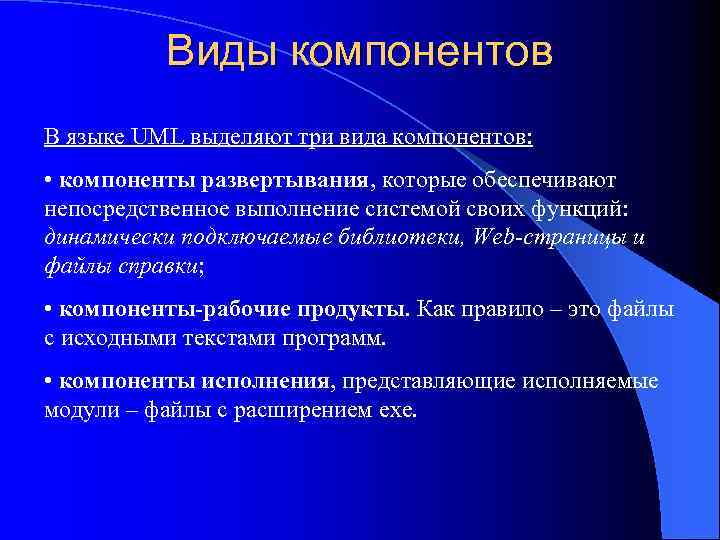 Виды компонентов

В языке UML выделяют три вида компонентов:

• компоненты развертывания, которые обеспечивают непосредственное выполнение системой своих функций: динамически подключаемые библиотеки, Web-страницы и файлы справки;

• компоненты-рабочие продукты. Как правило – это файлы с исходными текстами программ.

• компоненты исполнения, представляющие исполняемые модули – файлы с расширением exe.